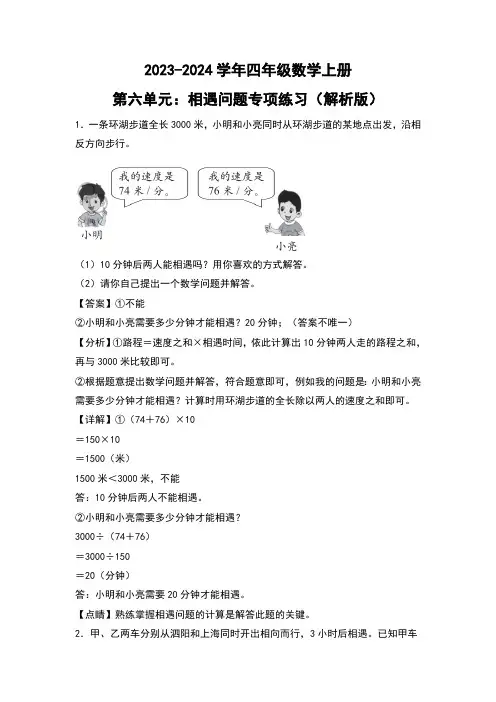 2023-2024 学年四年级数学上册

第六单元：相遇问题专项练习（解析版）

1．一条环湖步道全长 3000 米，小明和小亮同时从环湖步道的某地点出发，沿相反方向步行。

我的速度是 74 米 / 分。

我的速度是 76 米 / 分。

小明

小亮

（1）10 分钟后两人能相遇吗？用你喜欢的方式解答。

（2）请你自己提出一个数学问题并解答。

【答案】①不能

②小明和小亮需要多少分钟才能相遇？20 分钟；（答案不唯一）

【分析】①路程＝速度之和×相遇时间，依此计算出 10 分钟两人走的路程之和，再与 3000 米比较即可。

②根据题意提出数学问题并解答，符合题意即可，例如我的问题是：小明和小亮需要多少分钟才能相遇？计算时用环湖步道的全长除以两人的速度之和即可。

【详解】①（74＋76）×10

＝150×10

＝1500（米）

1500 米＜3000 米，不能

答：10 分钟后两人不能相遇。

②小明和小亮需要多少分钟才能相遇？

3000÷（74＋76）

＝3000÷150

＝20（分钟）

答：小明和小亮需要 20 分钟才能相遇。

【点睛】熟练掌握相遇问题的计算是解答此题的关键。

2．甲、乙两车分别从泗阳和上海同时开出相向而行，3 小时后相遇。已知甲车